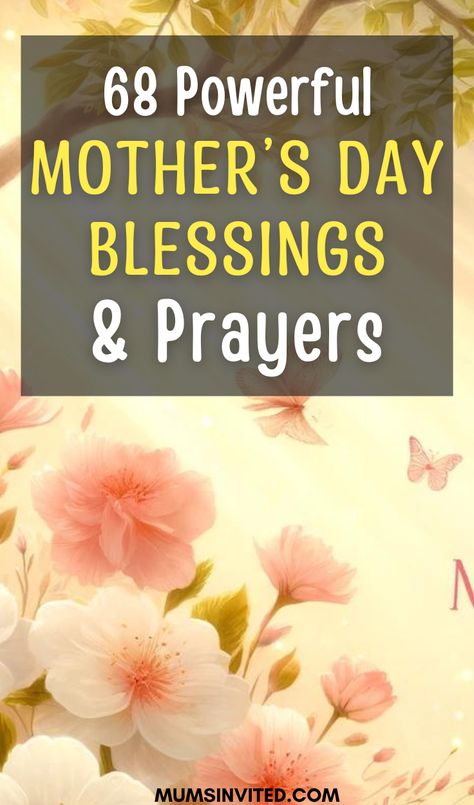 68 Powerful
MOTHER'S DAY
BLESSINGS
& Prayers

M

MUMSINVITED.COM